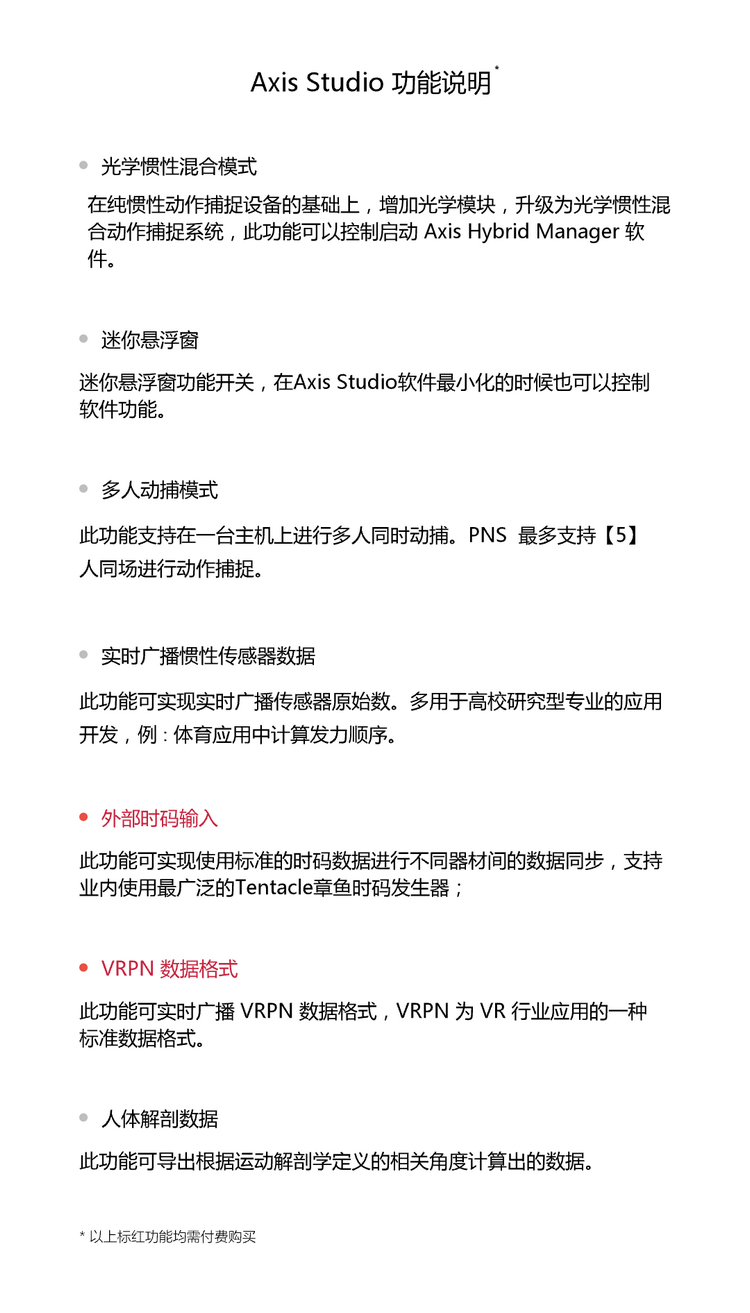 Axis Studio 功能说明*

• 光学惯性混合模式

在纯惯性动作捕捉设备的基础上，增加光学模块，升级为光学惯性混合动作捕捉系统，此功能可以控制启动 Axis Hybrid Manager 软件。

• 迷你悬浮窗

迷你悬浮窗功能开关，在Axis Studio软件最小化的时候也可以控制软件功能。

• 多人动捕模式

此功能支持在一台主机上进行多人同时动捕。PNS 最多支持【5】人同场进行动作捕捉。

• 实时广播惯性传感器数据

此功能可实现实时广播传感器原始数。多用于高校研究型专业的应用开发，例：体育应用中计算发力顺序。

• 外部时码输入

此功能可实现使用标准的时码数据进行不同器材间的数据同步，支持业内使用最广泛的Tentacle章鱼时码发生器；

• VRPN 数据格式

此功能可实时广播 VRPN 数据格式，VRPN 为 VR 行业应用的一种标准数据格式。

• 人体解剖数据

此功能可导出根据运动解剖学定义的相关角度计算出的数据。

* 以上标红功能均需付费购买